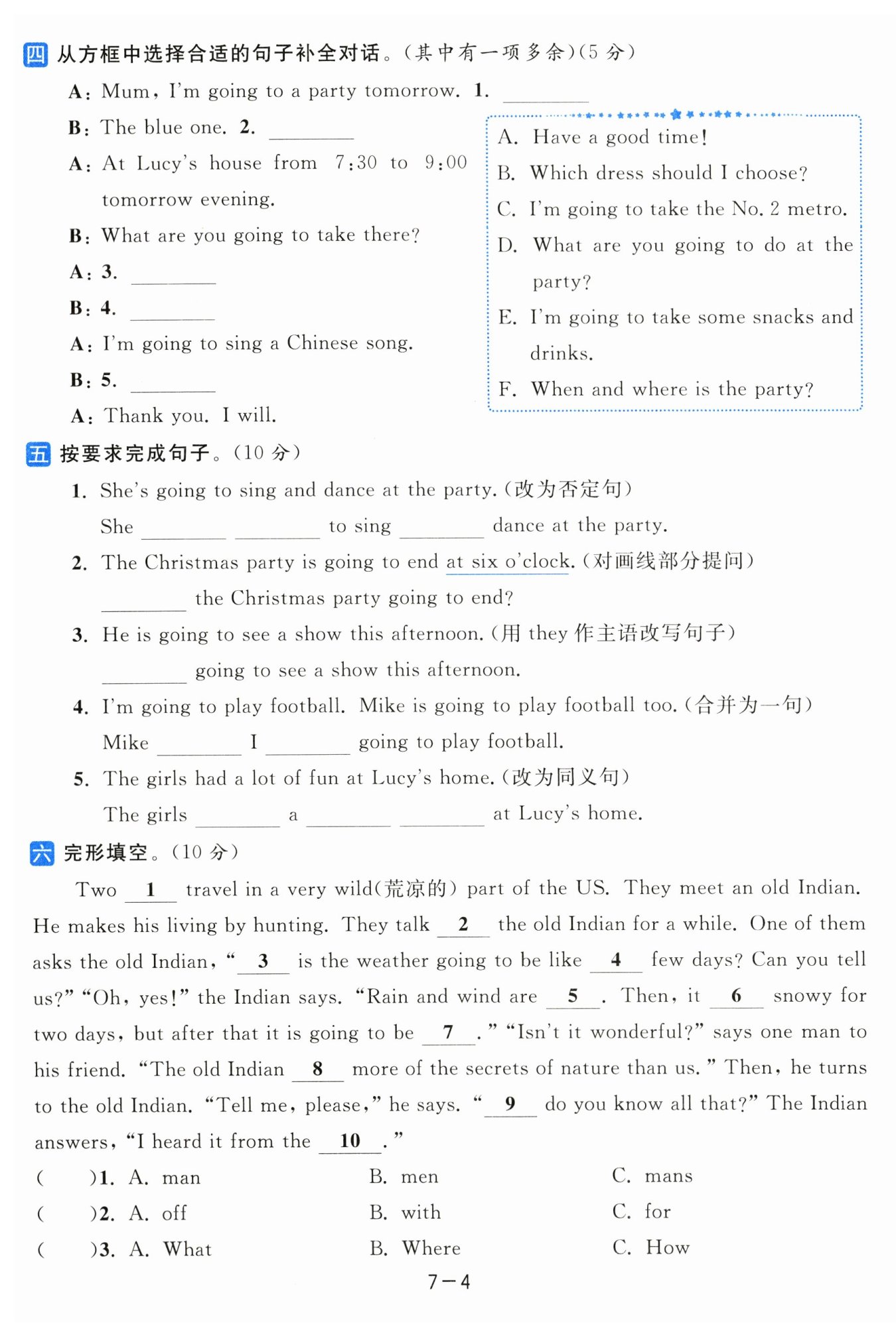 四 从方框中选择合适的句子补全对话。(其中有一项多余)(5 分)

A: Mum, I'm going to a party tomorrow. 1. ________

B: The blue one. 2. ________

A: At Lucy's house from 7:30 to 9:00 tomorrow evening.

B: What are you going to take there?

A: 3. ________

B: 4. ________

A: I'm going to sing a Chinese song.

B: 5. ________

A: Thank you. I will.

A. Have a good time!
B. Which dress should I choose?
C. I'm going to take the No. 2 metro.
D. What are you going to do at the party?
E. I'm going to take some snacks and drinks.
F. When and where is the party?

五 按要求完成句子。(10 分)

1. She's going to sing and dance at the party. (改为否定句)
She ________ ________ to sing ________ dance at the party.

2. The Christmas party is going to end at six o'clock. (对画线部分提问)
________ the Christmas party going to end?

3. He is going to see a show this afternoon. (用 they 作主语改写句子)
________ going to see a show this afternoon.

4. I'm going to play football. Mike is going to play football too. (合并为一句)
Mike ________ I ________ going to play football.

5. The girls had a lot of fun at Lucy's home. (改为同义句)
The girls ________ a ________ ________ at Lucy's home.

六 完形填空。(10 分)

Two __1__ travel in a very wild(荒凉的) part of the US. They meet an old Indian. He makes his living by hunting. They talk __2__ the old Indian for a while. One of them asks the old Indian, "__3__ is the weather going to be like __4__ few days? Can you tell us?" "Oh, yes!" the Indian says. "Rain and wind are __5__. Then, it __6__ snowy for two days, but after that it is going to be __7__." "Isn't it wonderful?" says one man to his friend. "The old Indian __8__ more of the secrets of nature than us." Then, he turns to the old Indian. "Tell me, please," he says. "__9__ do you know all that?" The Indian answers, "I heard it from the __10__."

(　　)1. A. man　　B. men　　C. mans
(　　)2. A. off　　B. with　　C. for
(　　)3. A. What　　B. Where　　C. How

7－4